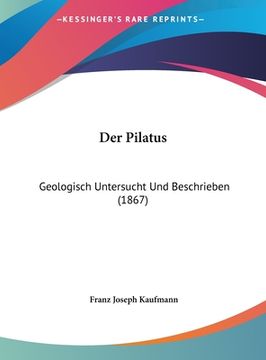 —KESSINGER'S RARE REPRINTS—

Der Pilatus

Geologisch Untersucht Und Beschrieben (1867)

Franz Joseph Kaufmann